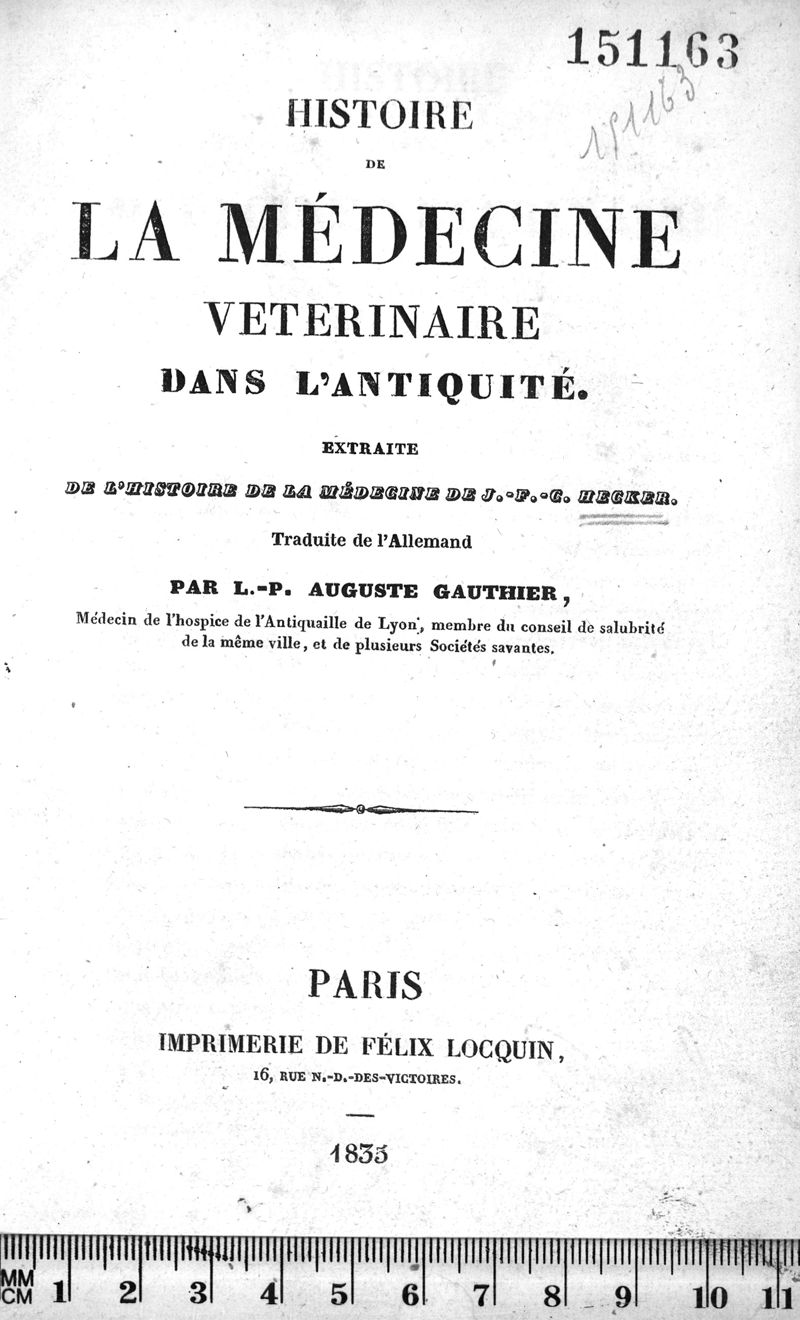 151163

151163

HISTOIRE

DE

LA MÉDECINE

VETERINAIRE

DANS L'ANTIQUITÉ.

EXTRAITE

DE L'HISTOIRE DE LA MÉDECINE DE J.-F.-C. HECKER.

Traduite de l'Allemand

PAR L.-P. AUGUSTE GAUTHIER,

Médecin de l'hospice de l'Antiquaille de Lyon, membre du conseil de salubrité de la même ville, et de plusieurs Sociétés savantes.

PARIS

IMPRIMERIE DE FÉLIX LOCQUIN,

16, RUE N.-D.-DES-VICTOIRES.

1835

MM CM 1 2 3 4 5 6 7 8 9 10 11